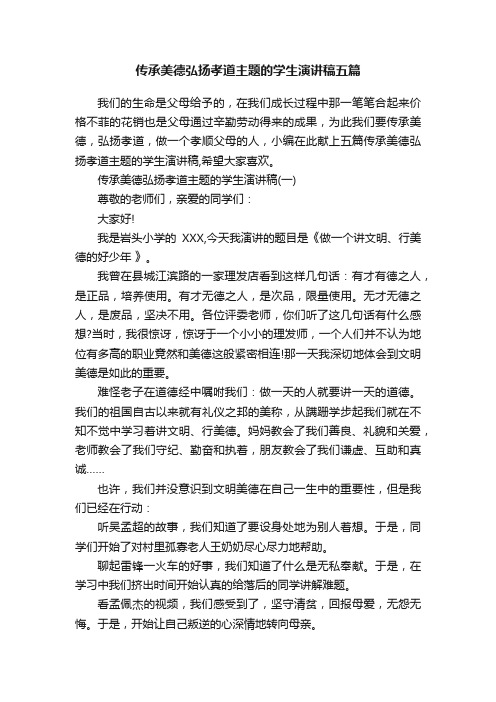 传承美德弘扬孝道主题的学生演讲稿五篇

我们的生命是父母给予的，在我们成长过程中那一笔笔合起来价格不菲的花销也是父母通过辛勤劳动得来的成果，为此我们要传承美德，弘扬孝道，做一个孝顺父母的人，小编在此献上五篇传承美德弘扬孝道主题的学生演讲稿,希望大家喜欢。

传承美德弘扬孝道主题的学生演讲稿(一)

尊敬的老师们，亲爱的同学们：

大家好!

我是岩头小学的 XXX,今天我演讲的题目是《做一个讲文明、行美德的好少年 》。

我曾在县城江滨路的一家理发店看到这样几句话：有才有德之人，是正品，培养使用。有才无德之人，是次品，限量使用。无才无德之人，是废品，坚决不用。各位评委老师，你们听了这几句话有什么感想?当时，我很惊讶，惊讶于一个小小的理发师，一个人们并不认为地位有多高的职业竟然和美德这般紧密相连!那一天我深切地体会到文明美德是如此的重要。

难怪老子在道德经中嘱咐我们：做一天的人就要讲一天的道德。我们的祖国自古以来就有礼仪之邦的美称，从蹒跚学步起我们就在不知不觉中学习着讲文明、行美德。妈妈教会了我们善良、礼貌和关爱，老师教会了我们守纪、勤奋和执着，朋友教会了我们谦虚、互助和真诚……

也许，我们并没意识到文明美德在自己一生中的重要性，但是我们已经在行动：

听吴孟超的故事，我们知道了要设身处地为别人着想。于是，同学们开始了对村里孤寡老人王奶奶尽心尽力地帮助。

聊起雷锋一火车的好事，我们知道了什么是无私奉献。于是，在学习中我们挤出时间开始认真的给落后的同学讲解难题。

看孟佩杰的视频，我们感受到了，坚守清贫，回报母爱，无怨无悔。于是，开始让自己叛逆的心深情地转向母亲。